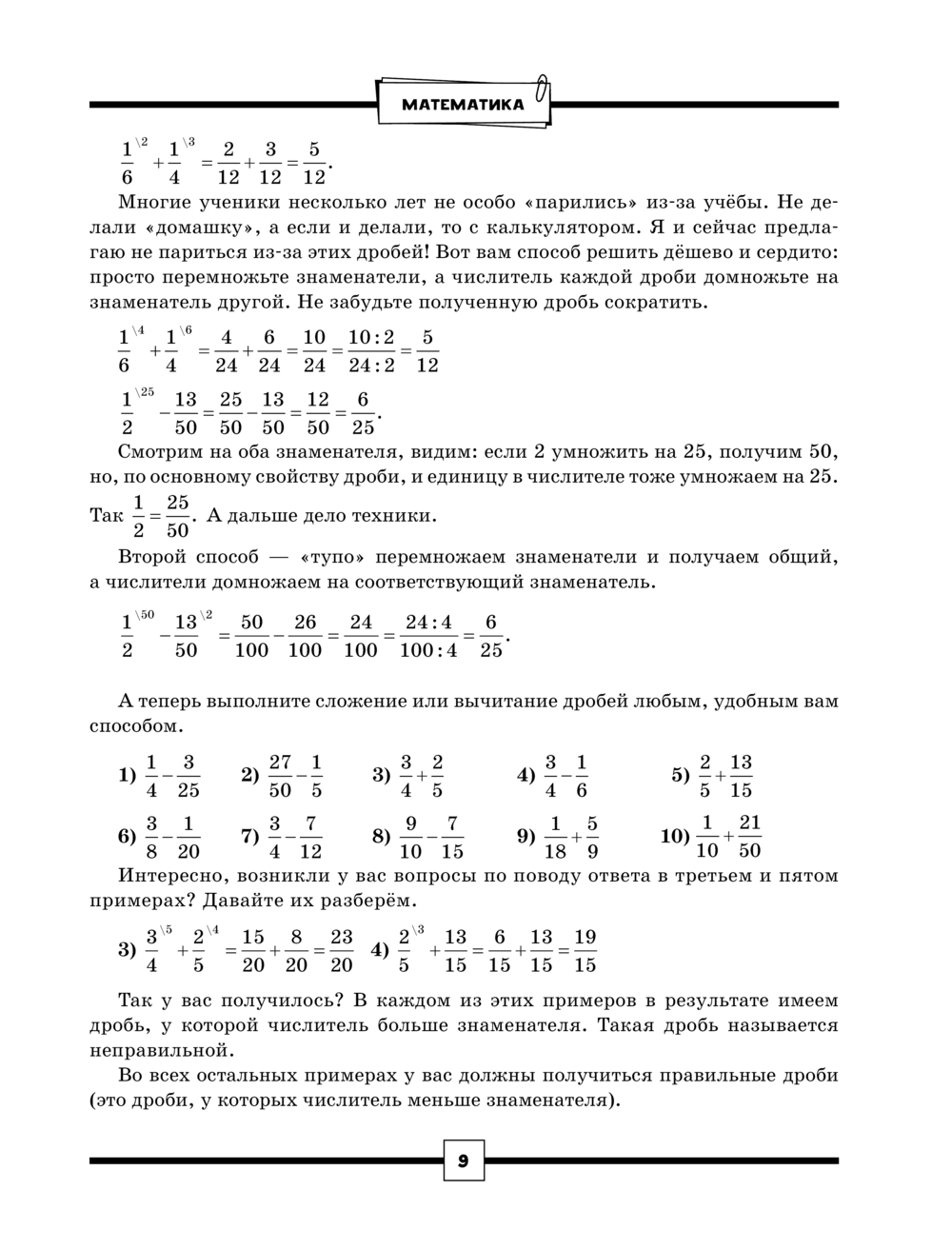 МАТЕМАТИКА

$\frac{1}{6}^{\backslash 2} + \frac{1}{4}^{\backslash 3} = \frac{2}{12} + \frac{3}{12} = \frac{5}{12}$.

Многие ученики несколько лет не особо «парились» из-за учёбы. Не делали «домашку», а если и делали, то с калькулятором. Я и сейчас предлагаю не париться из-за этих дробей! Вот вам способ решить дёшево и сердито: просто перемножьте знаменатели, а числитель каждой дроби домножьте на знаменатель другой. Не забудьте полученную дробь сократить.

$\frac{1}{6}^{\backslash 4} + \frac{1}{4}^{\backslash 6} = \frac{4}{24} + \frac{6}{24} = \frac{10}{24} = \frac{10:2}{24:2} = \frac{5}{12}$

$\frac{1}{2}^{\backslash 25} - \frac{13}{50} = \frac{25}{50} - \frac{13}{50} = \frac{12}{50} = \frac{6}{25}$.

Смотрим на оба знаменателя, видим: если 2 умножить на 25, получим 50, но, по основному свойству дроби, и единицу в числителе тоже умножаем на 25. Так $\frac{1}{2} = \frac{25}{50}$. А дальше дело техники.

Второй способ — «тупо» перемножаем знаменатели и получаем общий, а числители домножаем на соответствующий знаменатель.

$\frac{1}{2}^{\backslash 50} - \frac{13}{50}^{\backslash 2} = \frac{50}{100} - \frac{26}{100} = \frac{24}{100} = \frac{24:4}{100:4} = \frac{6}{25}$.

А теперь выполните сложение или вычитание дробей любым, удобным вам способом.

1) $\frac{1}{4} - \frac{3}{25}$ 2) $\frac{27}{50} - \frac{1}{5}$ 3) $\frac{3}{4} + \frac{2}{5}$ 4) $\frac{3}{4} - \frac{1}{6}$ 5) $\frac{2}{5} + \frac{13}{15}$

6) $\frac{3}{8} - \frac{1}{20}$ 7) $\frac{3}{4} - \frac{7}{12}$ 8) $\frac{9}{10} - \frac{7}{15}$ 9) $\frac{1}{18} + \frac{5}{9}$ 10) $\frac{1}{10} + \frac{21}{50}$

Интересно, возникли у вас вопросы по поводу ответа в третьем и пятом примерах? Давайте их разберём.

3) $\frac{3}{4}^{\backslash 5} + \frac{2}{5}^{\backslash 4} = \frac{15}{20} + \frac{8}{20} = \frac{23}{20}$ 4) $\frac{2}{5}^{\backslash 3} + \frac{13}{15} = \frac{6}{15} + \frac{13}{15} = \frac{19}{15}$

Так у вас получилось? В каждом из этих примеров в результате имеем дробь, у которой числитель больше знаменателя. Такая дробь называется неправильной.

Во всех остальных примерах у вас должны получиться правильные дроби (это дроби, у которых числитель меньше знаменателя).

9